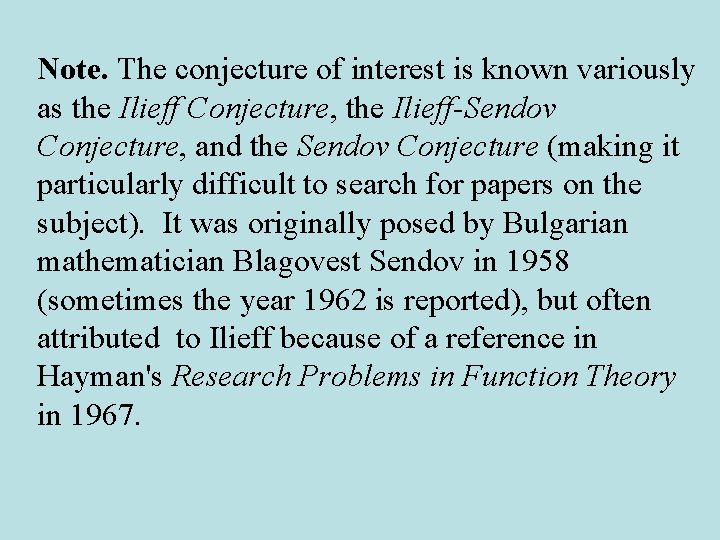 Note. The conjecture of interest is known variously as the Ilieff Conjecture, the Ilieff-Sendov Conjecture, and the Sendov Conjecture (making it particularly difficult to search for papers on the subject). It was originally posed by Bulgarian mathematician Blagovest Sendov in 1958 (sometimes the year 1962 is reported), but often attributed to Ilieff because of a reference in Hayman's Research Problems in Function Theory in 1967.